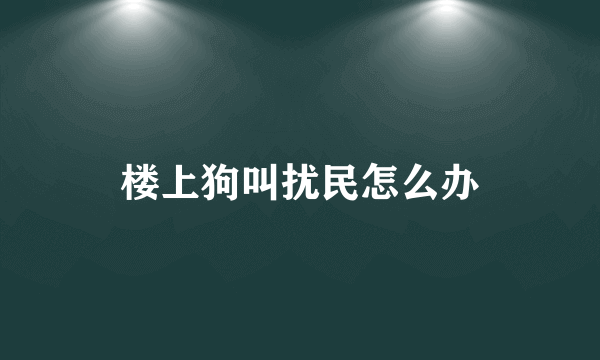 楼上狗叫扰民怎么办